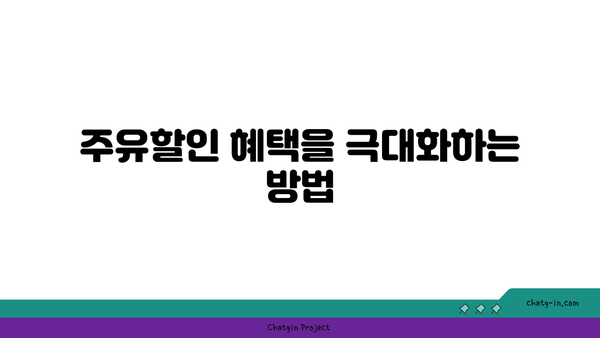 주유할인 혜택을 극대화하는 방법

chatg-in.com

Chatgin Project